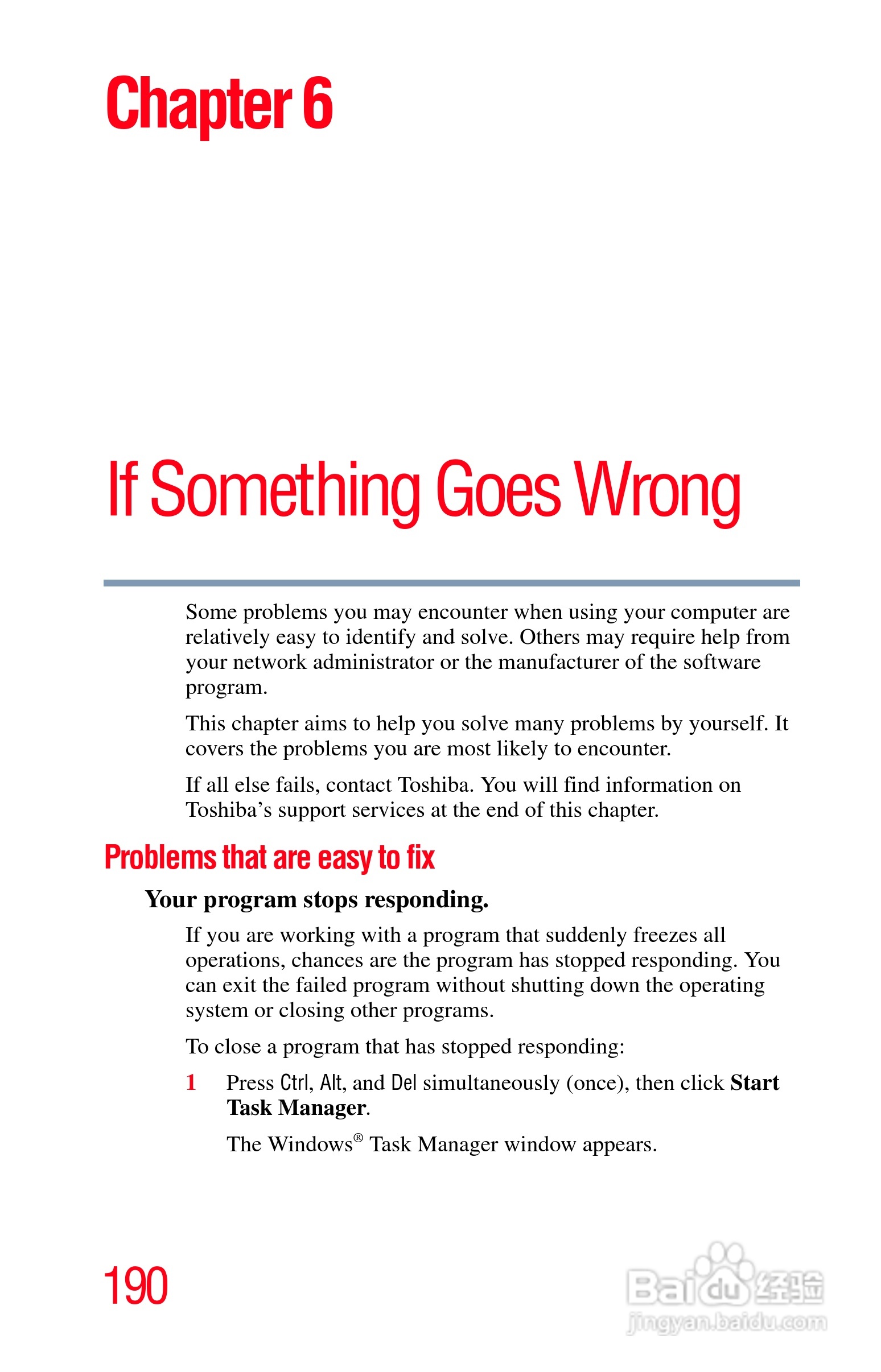 Chapter 6

If Something Goes Wrong

Some problems you may encounter when using your computer are relatively easy to identify and solve. Others may require help from your network administrator or the manufacturer of the software program.

This chapter aims to help you solve many problems by yourself. It covers the problems you are most likely to encounter.

If all else fails, contact Toshiba. You will find information on Toshiba's support services at the end of this chapter.

Problems that are easy to fix

Your program stops responding.

If you are working with a program that suddenly freezes all operations, chances are the program has stopped responding. You can exit the failed program without shutting down the operating system or closing other programs.

To close a program that has stopped responding:

1 Press Ctrl, Alt, and Del simultaneously (once), then click Start Task Manager.

The Windows® Task Manager window appears.

190

Baidu 经验
jingyan.baidu.com